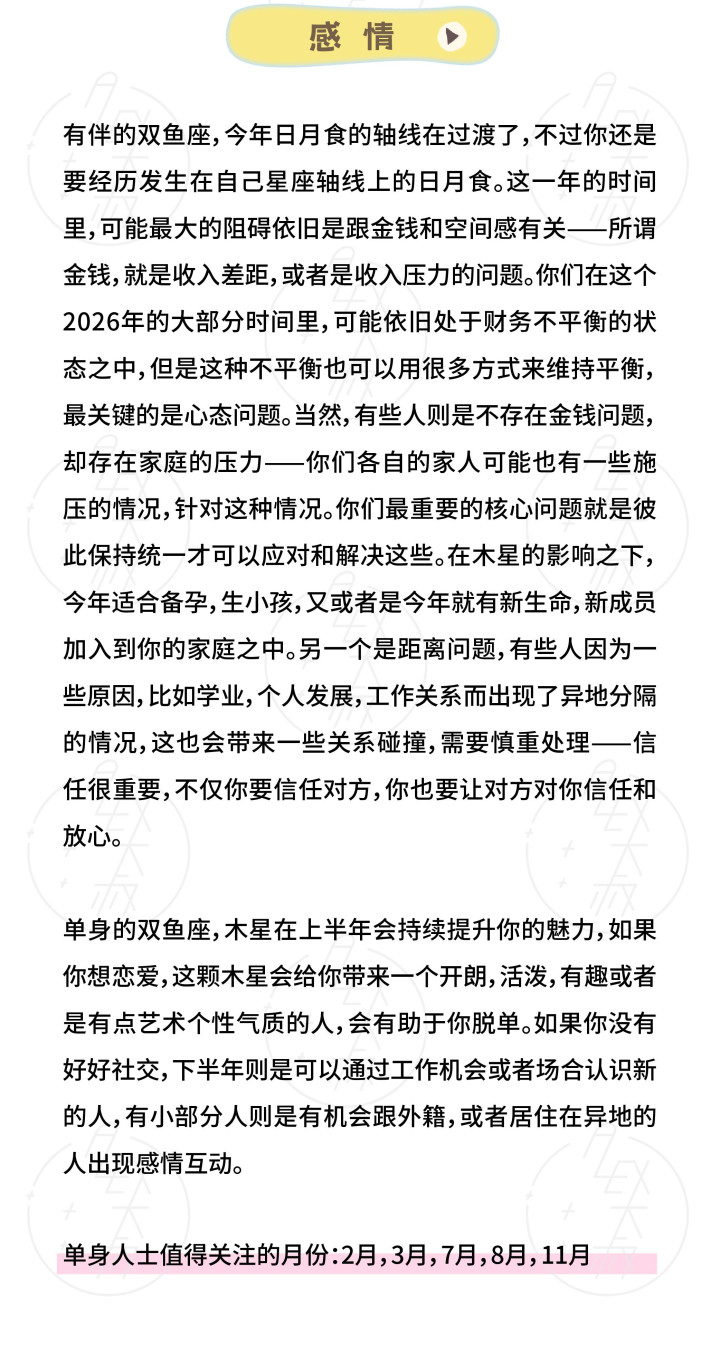 感情

有伴的双鱼座，今年日月食的轴线在过渡了，不过你还是要经历发生在自己星座轴线上的日月食。这一年的时间里，可能最大的阻碍依旧是跟金钱和空间感有关——所谓金钱，就是收入差距，或者是收入压力的问题。你们在这个2026年的大部分时间里，可能依旧处于财务不平衡的状态之中，但是这种不平衡也可以用很多方式来维持平衡，最关键的是心态问题。当然，有些人则是不存在金钱问题，却存在家庭的压力——你们各自的家人可能也有一些施压的情况，针对这种情况。你们最重要的核心问题就是彼此保持统一才可以应对和解决这些。在木星的影响之下，今年适合备孕，生小孩，又或者是今年就有新生命，新成员加入到你的家庭之中。另一个是距离问题，有些人因为一些原因，比如学业，个人发展，工作关系而出现了异地分隔的情况，这也会带来一些关系碰撞，需要慎重处理——信任很重要，不仅你要信任对方，你也要让对方对你信任和放心。

单身的双鱼座，木星在上半年会持续提升你的魅力，如果你想恋爱，这颗木星会给你带来一个开朗，活泼，有趣或者是有点艺术个性气质的人，会有助于你脱单。如果你没有好好社交，下半年则是可以通过工作机会或者场合认识新的人，有小部分人则是有机会跟外籍，或者居住在异地的人出现感情互动。

单身人士值得关注的月份:2月，3月，7月，8月，11月